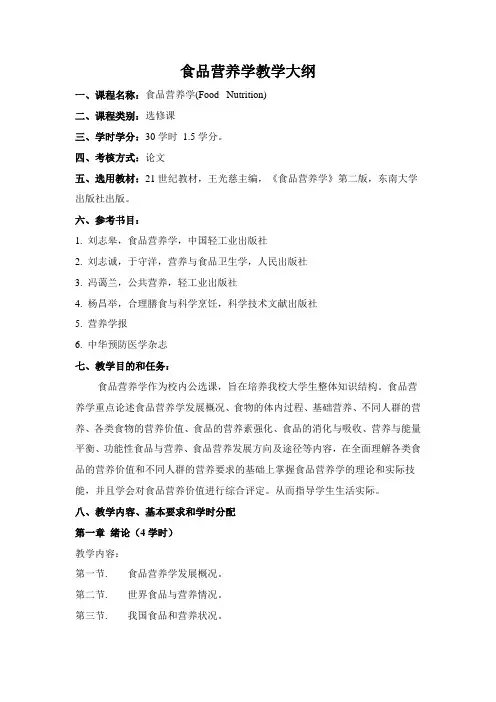 食品营养学教学大纲

一、课程名称：食品营养学(Food Nutrition)

二、课程类别：选修课

三、学时学分：30 学时 1.5 学分。

四、考核方式：论文

五、选用教材：21 世纪教材，王光慈主编，《食品营养学》第二版，东南大学出版社出版。

六、参考书目：

1. 刘志皋，食品营养学，中国轻工业出版社

2. 刘志诚，于守洋，营养与食品卫生学，人民出版社

3. 冯蔼兰，公共营养，轻工业出版社

4. 杨昌举，合理膳食与科学烹饪，科学技术文献出版社

5. 营养学报

6. 中华预防医学杂志

七、教学目的和任务：

食品营养学作为校内公选课，旨在培养我校大学生整体知识结构。食品营养学重点论述食品营养学发展概况、食物的体内过程、基础营养、不同人群的营养、各类食物的营养价值、食品的营养素强化、食品的消化与吸收、营养与能量平衡、功能性食品与营养、食品营养发展方向及途径等内容，在全面理解各类食品的营养价值和不同人群的营养要求的基础上掌握食品营养学的理论和实际技能，并且学会对食品营养价值进行综合评定。从而指导学生生活实际。

八、教学内容、基本要求和学时分配

第一章 绪论（4 学时）

教学内容：

第一节. 食品营养学发展概况。

第二节. 世界食品与营养情况。

第三节. 我国食品和营养状况。